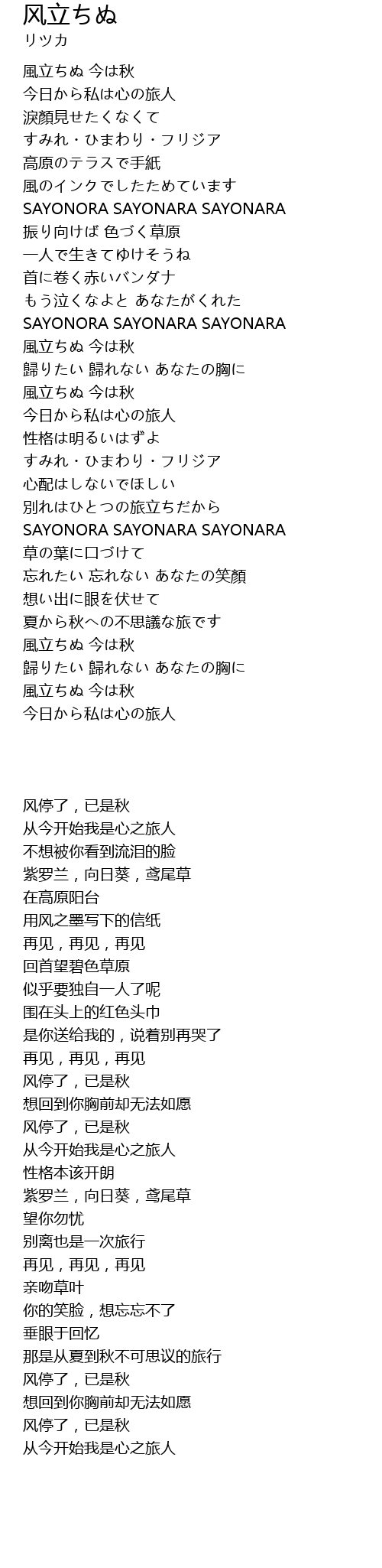 风立ちぬ
リツカ

風立ちぬ 今は秋
今日から私は心の旅人
涙顔見せたくなくて
すみれ・ひまわり・フリジア
高原のテラスで手紙
風のインクでしたためています
SAYONORA SAYONARA SAYONARA
振り向けば 色づく草原
一人で生きてゆけそうね
首に巻く赤いバンダナ
もう泣くなよと あなたがくれた
SAYONORA SAYONARA SAYONARA
風立ちぬ 今は秋
歸りたい 歸れない あなたの胸に
風立ちぬ 今は秋
今日から私は心の旅人
性格は明るいはずよ
すみれ・ひまわり・フリジア
心配はしないでほしい
別れはひとつの旅立ちだから
SAYONORA SAYONARA SAYONARA
草の葉に口づけて
忘れたい 忘れない あなたの笑顔
想い出に眼を伏せて
夏から秋への不思議な旅です
風立ちぬ 今は秋
歸りたい 歸れない あなたの胸に
風立ちぬ 今は秋
今日から私は心の旅人

风停了，已是秋
从今开始我是心之旅人
不想被你看到流泪的脸
紫罗兰，向日葵，鸢尾草
在高原阳台
用风之墨写下的信纸
再见，再见，再见
回首望碧色草原
似乎要独自一人了呢
围在头上的红色头巾
是你送给我的，说着别再哭了
再见，再见，再见
风停了，已是秋
想回到你胸前却无法如愿
风停了，已是秋
从今开始我是心之旅人
性格本该开朗
紫罗兰，向日葵，鸢尾草
望你勿忧
别离也是一次旅行
再见，再见，再见
亲吻草叶
你的笑脸，想忘忘不了
垂眼于回忆
那是从夏到秋不可思议的旅行
风停了，已是秋
想回到你胸前却无法如愿
风停了，已是秋
从今开始我是心之旅人